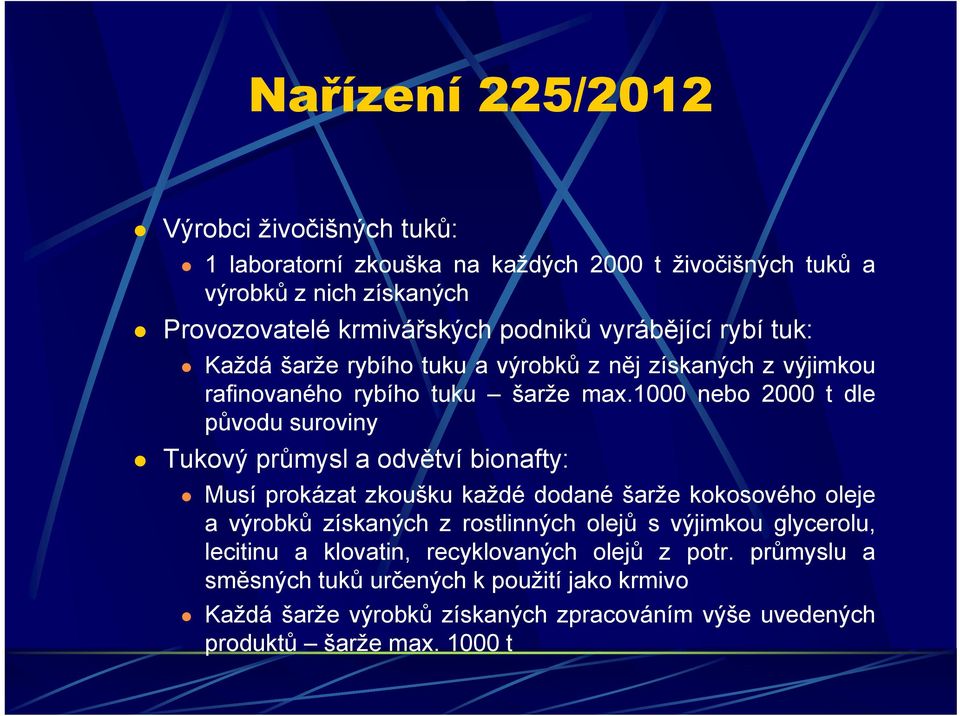 Nařízení 225/2012

Výrobci živočišných tuků:

1 laboratorní zkouška na každých 2000 t živočišných tuků a výrobků z nich získaných

Provozovatelé krmivářských podniků vyrábějící rybí tuk:

Každá šarže rybího tuku a výrobků z něj získaných z výjimkou rafinovaného rybího tuku – šarže max.1000 nebo 2000 t dle původu suroviny

Tukový průmysl a odvětví bionafty:

Musí prokázat zkoušku každé dodané šarže kokosového oleje a výrobků získaných z rostlinných olejů s výjimkou glycerolu, lecitinu a klovatin, recyklovaných olejů z potr. průmyslu a směsných tuků určených k použití jako krmivo

Každá šarže výrobků získaných zpracováním výše uvedených produktů – šarže max. 1000 t